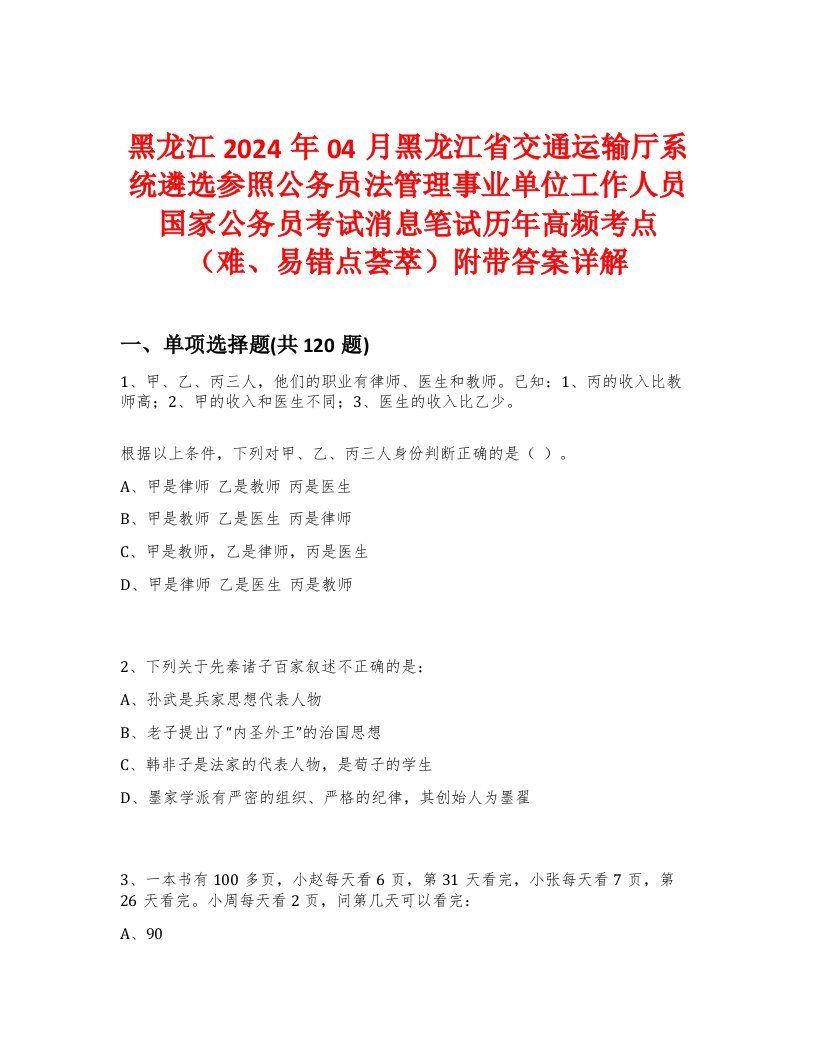 黑龙江 2024 年 04 月黑龙江省交通运输厅系统遴选参照公务员法管理事业单位工作人员国家公务员考试消息笔试历年高频考点（难、易错点荟萃）附带答案详解

一、单项选择题(共 120 题)

1、甲、乙、丙三人，他们的职业有律师、医生和教师。已知：1、丙的收入比教师高；2、甲的收入和医生不同；3、医生的收入比乙少。

根据以上条件，下列对甲、乙、丙三人身份判断正确的是（ ）。

A、甲是律师 乙是教师 丙是医生

B、甲是教师 乙是医生 丙是律师

C、甲是教师，乙是律师，丙是医生

D、甲是律师 乙是医生 丙是教师

2、下列关于先秦诸子百家叙述不正确的是：

A、孙武是兵家思想代表人物

B、老子提出了“内圣外王”的治国思想

C、韩非子是法家的代表人物，是荀子的学生

D、墨家学派有严密的组织、严格的纪律，其创始人为墨翟

3、一本书有 100 多页，小赵每天看 6 页，第 31 天看完，小张每天看 7 页，第 26 天看完。小周每天看 2 页，问第几天可以看完：

A、90